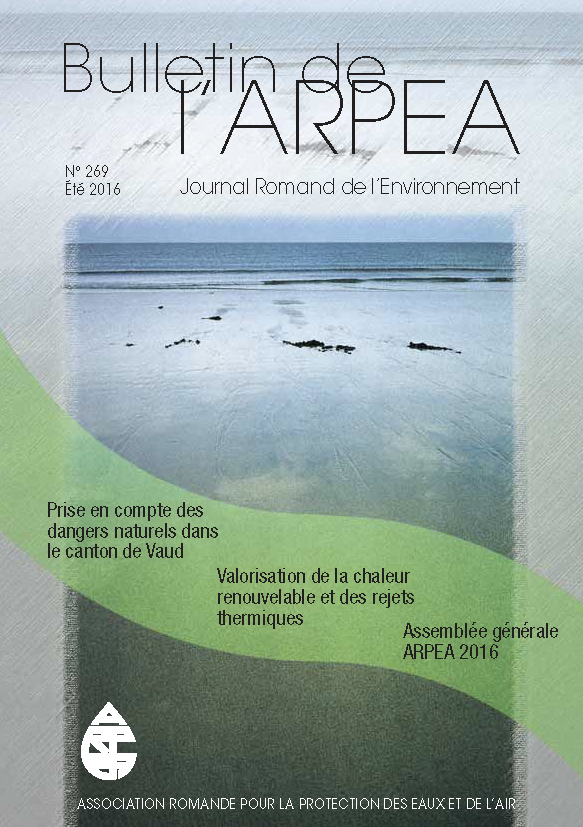 Bulletin de l'ARPEA

N° 269
Été 2016

Journal Romand de l'Environnement

Prise en compte des dangers naturels dans le canton de Vaud

Valorisation de la chaleur renouvelable et des rejets thermiques

Assemblée générale ARPEA 2016

ASSOCIATION ROMANDE POUR LA PROTECTION DES EAUX ET DE L'AIR